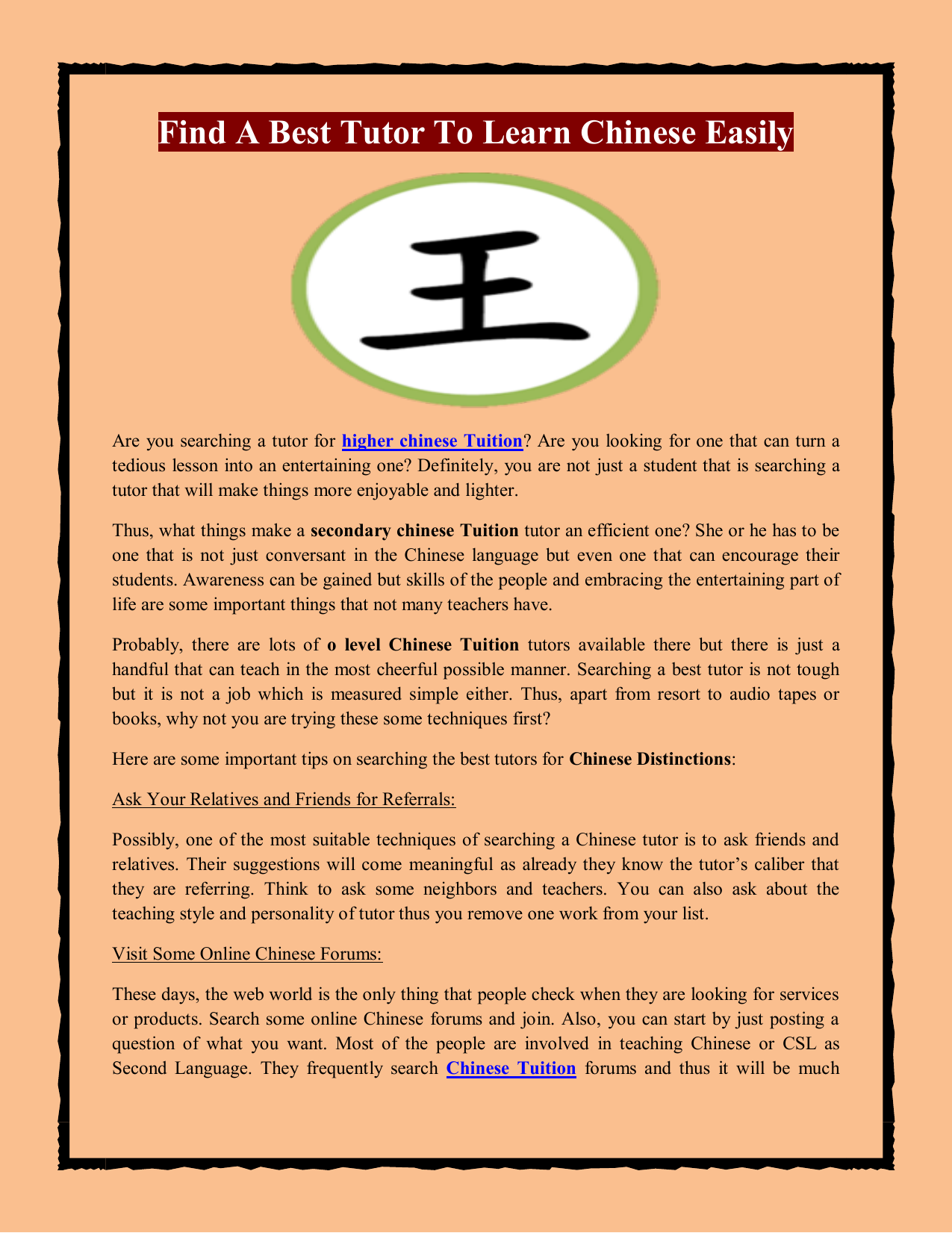 Find A Best Tutor To Learn Chinese Easily

王

Are you searching a tutor for higher chinese Tuition? Are you looking for one that can turn a tedious lesson into an entertaining one? Definitely, you are not just a student that is searching a tutor that will make things more enjoyable and lighter.

Thus, what things make a secondary chinese Tuition tutor an efficient one? She or he has to be one that is not just conversant in the Chinese language but even one that can encourage their students. Awareness can be gained but skills of the people and embracing the entertaining part of life are some important things that not many teachers have.

Probably, there are lots of o level Chinese Tuition tutors available there but there is just a handful that can teach in the most cheerful possible manner. Searching a best tutor is not tough but it is not a job which is measured simple either. Thus, apart from resort to audio tapes or books, why not you are trying these some techniques first?

Here are some important tips on searching the best tutors for Chinese Distinctions:

Ask Your Relatives and Friends for Referrals:

Possibly, one of the most suitable techniques of searching a Chinese tutor is to ask friends and relatives. Their suggestions will come meaningful as already they know the tutor's caliber that they are referring. Think to ask some neighbors and teachers. You can also ask about the teaching style and personality of tutor thus you remove one work from your list.

Visit Some Online Chinese Forums:

These days, the web world is the only thing that people check when they are looking for services or products. Search some online Chinese forums and join. Also, you can start by just posting a question of what you want. Most of the people are involved in teaching Chinese or CSL as Second Language. They frequently search Chinese Tuition forums and thus it will be much